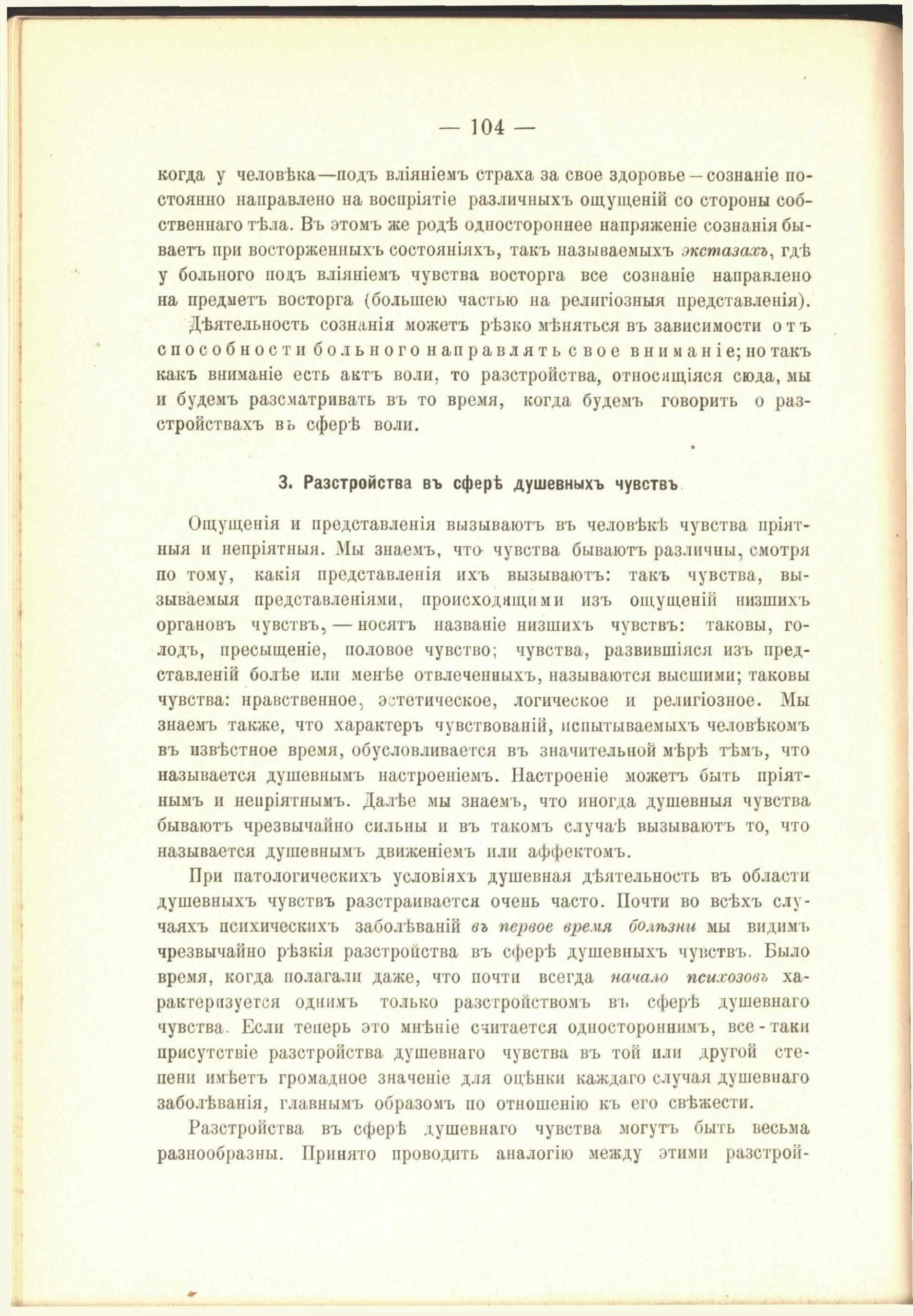 — 104 —

когда у человѣка—подъ вліяніемъ страха за свое здоровье—сознаніе постоянно направлено на воспріятіе различныхъ ощущеній со стороны собственнаго тѣла. Въ этомъ же родѣ одностороннее напряженіе сознанія бываетъ при восторженныхъ состояніяхъ, такъ называемыхъ экстазахъ, гдѣ у больного подъ вліяніемъ чувства восторга все сознаніе направлено на предметъ восторга (большею частью на религіозныя представленія).

Дѣятельность сознанія можетъ рѣзко мѣняться въ зависимости отъ способности больного направлять свое вниманіе; но такъ какъ вниманіе есть актъ воли, то разстройства, относящіяся сюда, мы и будемъ разсматривать въ то время, когда будемъ говорить о разстройствахъ въ сферѣ воли.

3. Разстройства въ сферѣ душевныхъ чувствъ

Ощущенія и представленія вызываютъ въ человѣкѣ чувства пріятныя и непріятныя. Мы знаемъ, что чувства бываютъ различны, смотря по тому, какія представленія ихъ вызываютъ: такъ чувства, вызываемыя представленіями, происходящими изъ ощущеній низшихъ органовъ чувствъ, — носятъ названіе низшихъ чувствъ: таковы, голодъ, пресыщеніе, половое чувство; чувства, развившіяся изъ представленій болѣе или менѣе отвлеченныхъ, называются высшими; таковы чувства: нравственное, эстетическое, логическое и религіозное. Мы знаемъ также, что характеръ чувствованій, испытываемыхъ человѣкомъ въ извѣстное время, обусловливается въ значительной мѣрѣ тѣмъ, что называется душевнымъ настроеніемъ. Настроеніе можетъ быть пріятнымъ и непріятнымъ. Далѣе мы знаемъ, что иногда душевныя чувства бываютъ чрезвычайно сильны и въ такомъ случаѣ вызываютъ то, что называется душевнымъ движеніемъ или аффектомъ.

При патологическихъ условіяхъ душевная дѣятельность въ области душевныхъ чувствъ разстраивается очень часто. Почти во всѣхъ случаяхъ психическихъ заболѣваній въ первое время болѣзни мы видимъ чрезвычайно рѣзкія разстройства въ сферѣ душевныхъ чувствъ. Было время, когда полагали даже, что почти всегда начало психозовъ характеризуется однимъ только разстройствомъ въ сферѣ душевнаго чувства. Если теперь это мнѣніе считается одностороннимъ, все-таки присутствіе разстройства душевнаго чувства въ той или другой степени имѣетъ громадное значеніе для оцѣнки каждаго случая душевнаго заболѣванія, главнымъ образомъ по отношенію къ его свѣжести.

Разстройства въ сферѣ душевнаго чувства могутъ быть весьма разнообразны. Принято проводить аналогію между этими разстрой-